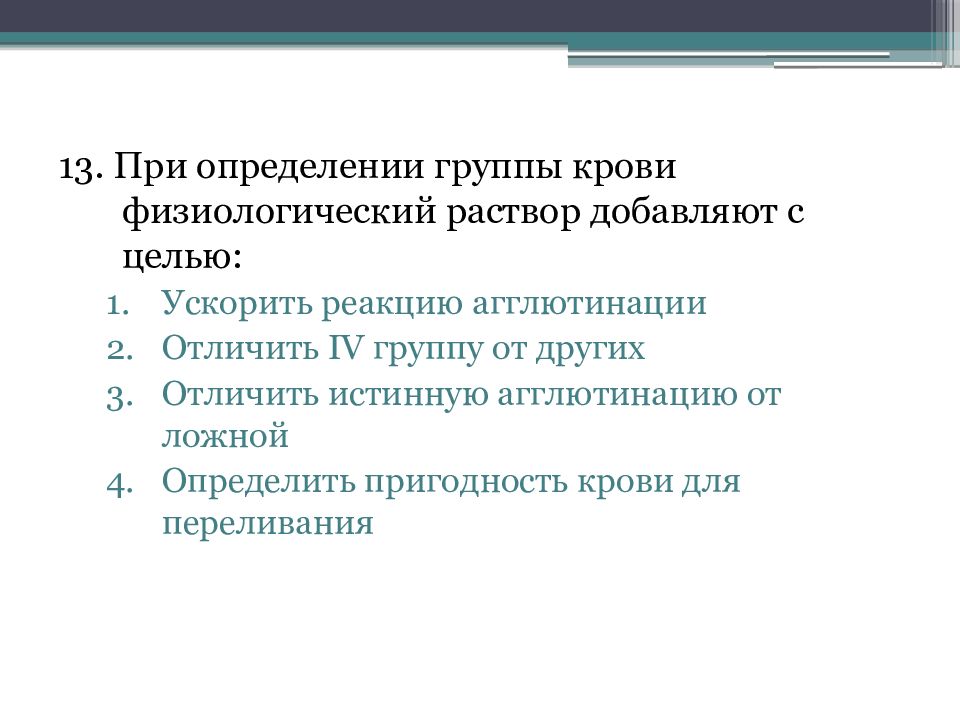 13. При определении группы крови физиологический раствор добавляют с целью:

1. Ускорить реакцию агглютинации
2. Отличить IV группу от других
3. Отличить истинную агглютинацию от ложной
4. Определить пригодность крови для переливания